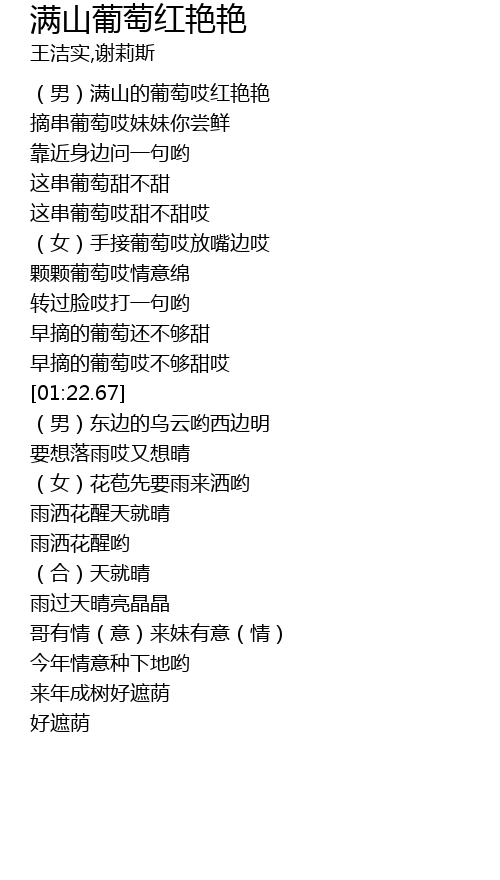 满山葡萄红艳艳
王洁实,谢莉斯

（男）满山的葡萄哎红艳艳
摘串葡萄哎妹妹你尝鲜
靠近身边问一句哟
这串葡萄甜不甜
这串葡萄哎甜不甜哎
（女）手接葡萄哎放嘴边哎
颗颗葡萄哎情意绵
转过脸哎打一句哟
早摘的葡萄还不够甜
早摘的葡萄哎不够甜哎
[01:22.67]
（男）东边的乌云哟西边明
要想落雨哎又想晴
（女）花苞先要雨来洒哟
雨洒花醒天就晴
雨洒花醒哟
（合）天就晴
雨过天晴亮晶晶
哥有情（意）来妹有意（情）
今年情意种下地哟
来年成树好遮荫
好遮荫